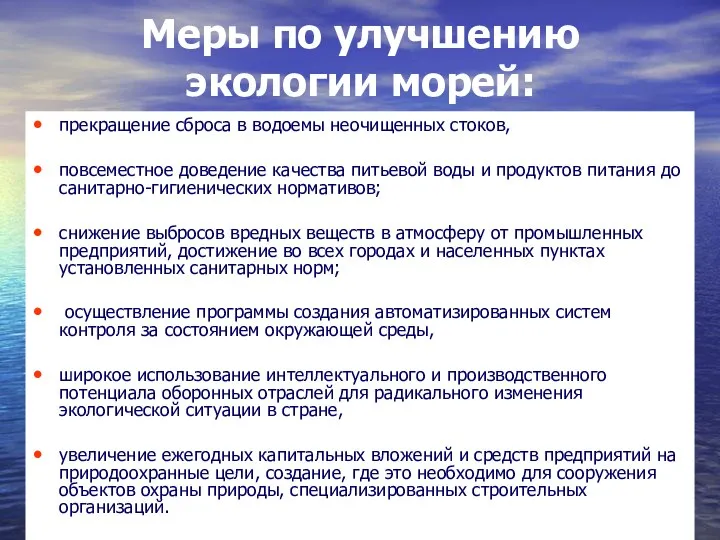 Меры по улучшению экологии морей:

• прекращение сброса в водоемы неочищенных стоков,

• повсеместное доведение качества питьевой воды и продуктов питания до санитарно-гигиенических нормативов;

• снижение выбросов вредных веществ в атмосферу от промышленных предприятий, достижение во всех городах и населенных пунктах установленных санитарных норм;

• осуществление программы создания автоматизированных систем контроля за состоянием окружающей среды,

• широкое использование интеллектуального и производственного потенциала оборонных отраслей для радикального изменения экологической ситуации в стране,

• увеличение ежегодных капитальных вложений и средств предприятий на природоохранные цели, создание, где это необходимо для сооружения объектов охраны природы, специализированных строительных организаций.